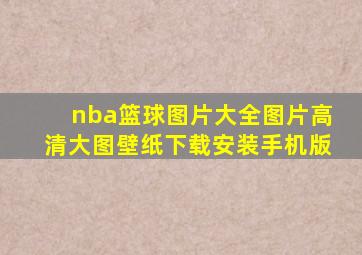 nba篮球图片大全图片高清大图壁纸下载安装手机版